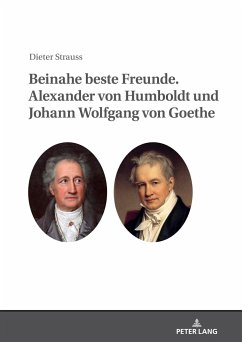 Dieter Strauss

Beinahe beste Freunde. Alexander von Humboldt und Johann Wolfgang von Goethe

PETER LANG